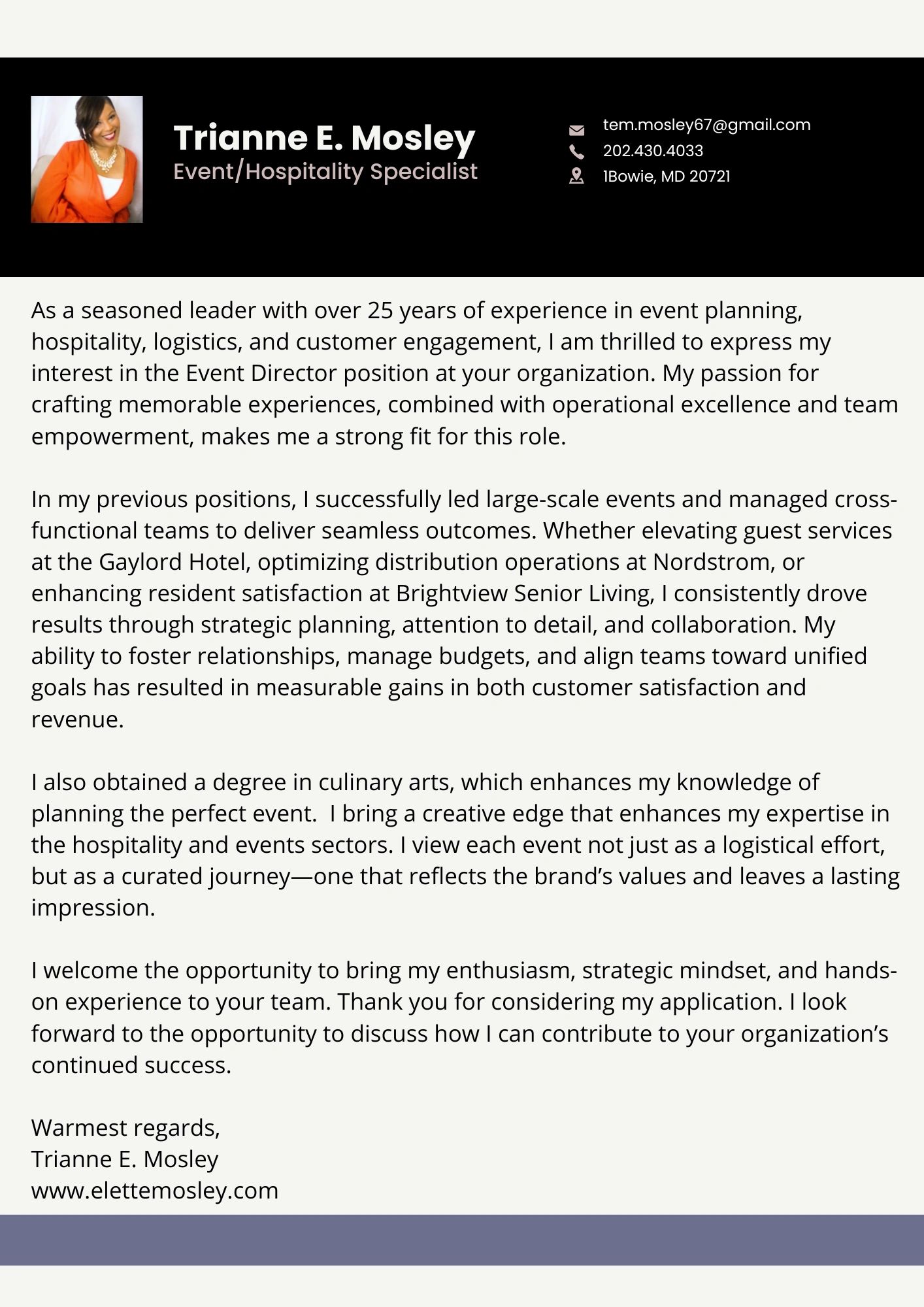 Trianne E. Mosley
Event/Hospitality Specialist

tem.mosley67@gmail.com
202.430.4033
1Bowie, MD 20721

As a seasoned leader with over 25 years of experience in event planning, hospitality, logistics, and customer engagement, I am thrilled to express my interest in the Event Director position at your organization. My passion for crafting memorable experiences, combined with operational excellence and team empowerment, makes me a strong fit for this role.

In my previous positions, I successfully led large-scale events and managed cross-functional teams to deliver seamless outcomes. Whether elevating guest services at the Gaylord Hotel, optimizing distribution operations at Nordstrom, or enhancing resident satisfaction at Brightview Senior Living, I consistently drove results through strategic planning, attention to detail, and collaboration. My ability to foster relationships, manage budgets, and align teams toward unified goals has resulted in measurable gains in both customer satisfaction and revenue.

I also obtained a degree in culinary arts, which enhances my knowledge of planning the perfect event.  I bring a creative edge that enhances my expertise in the hospitality and events sectors. I view each event not just as a logistical effort, but as a curated journey—one that reflects the brand's values and leaves a lasting impression.

I welcome the opportunity to bring my enthusiasm, strategic mindset, and hands-on experience to your team. Thank you for considering my application. I look forward to the opportunity to discuss how I can contribute to your organization's continued success.

Warmest regards,
Trianne E. Mosley
www.elettemosley.com